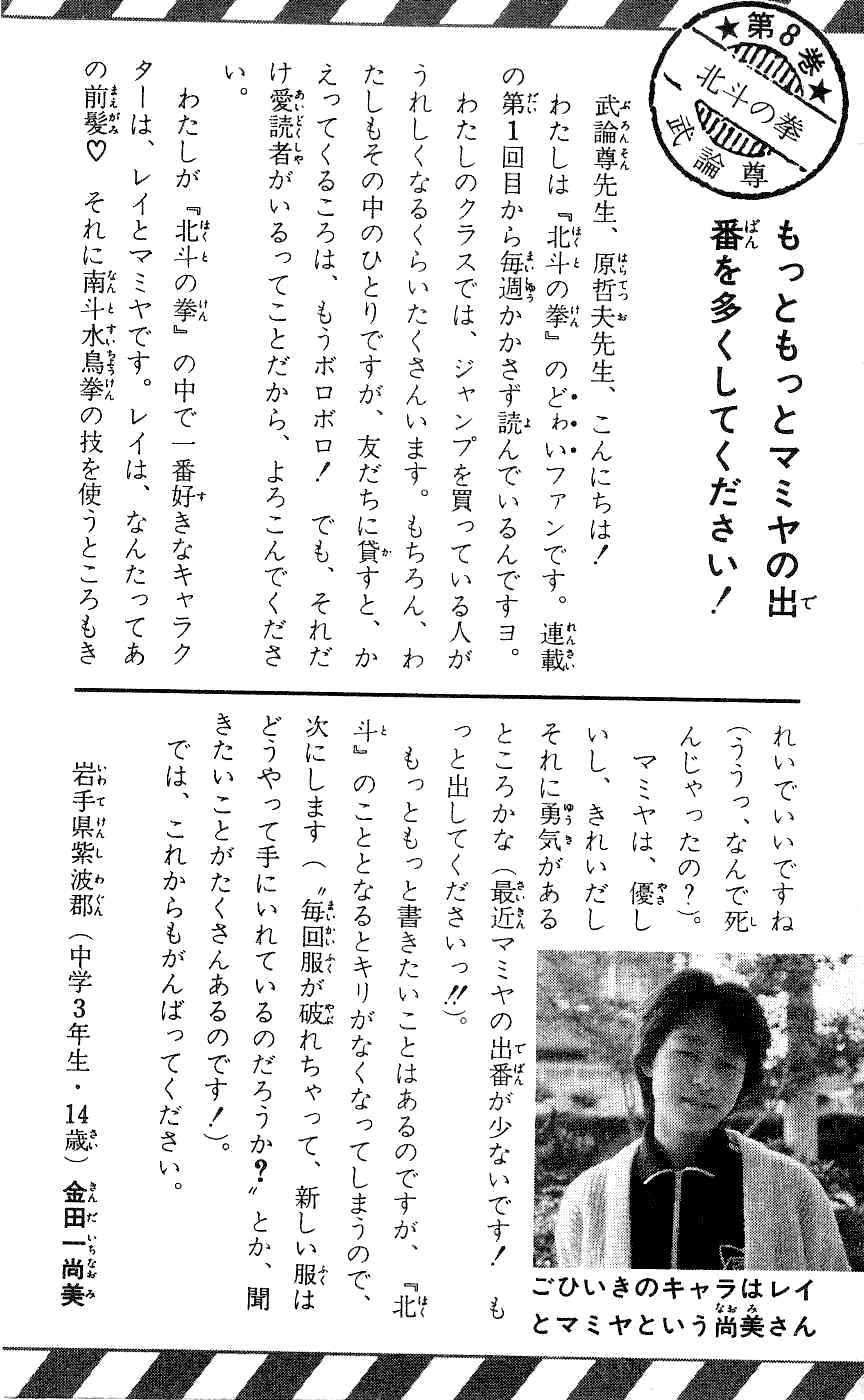 ★第8巻★
北斗の拳
武論尊

もっともっとマミヤの出番を多くしてください！

武論尊先生、原哲夫先生、こんにちは！

わたしは『北斗の拳』のどわいファンです。連載の第1回目から毎週かかさず読んでいるんですヨ。

わたしのクラスでは、ジャンプを買っている人がうれしくなるくらいたくさんいます。もちろん、わたしもその中のひとりですが、友だちに貸すと、かえってくるころは、もうボロボロ！　でも、それだけ愛読者がいるってことだから、よろこんでください。

わたしが『北斗の拳』の中で一番好きなキャラクターは、レイとマミヤです。レイは、なんたってあの前髪♡　それに南斗水鳥拳の技を使うところもきれいでいいですね（ううっ、なんで死んじゃったの？）。

マミヤは、優しいし、きれいだしそれに勇気があるところかな（最近マミヤの出番が少ないです！　もっと出してくださいっ!!）。

もっともっと書きたいことはあるのですが、『北斗』のこととなるとキリがなくなってしまうので、次にします（〝毎回服が破れちゃって、新しい服はどうやって手にいれているのだろうか？〟とか、聞きたいことがたくさんあるのです！）。

では、これからもがんばってください。

岩手県紫波郡（中学3年生・14歳）金田一尚美

ごひいきのキャラはレイとマミヤという尚美さん